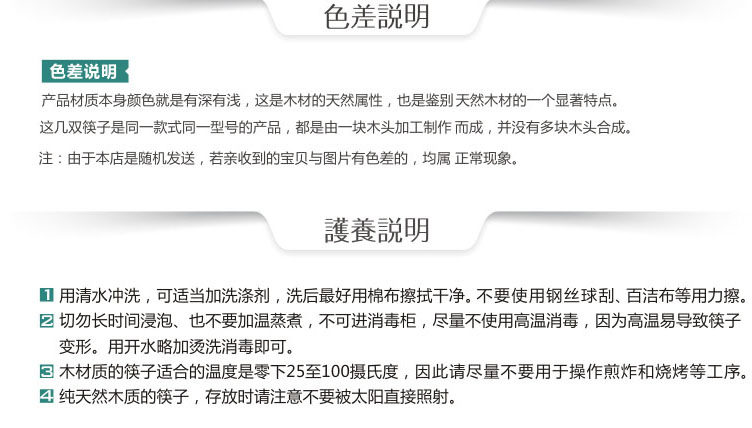 色差説明

色差说明

产品材质本身颜色就是有深有浅，这是木材的天然属性，也是鉴别天然木材的一个显著特点。

这几双筷子是同一款式同一型号的产品，都是由一块木头加工制作 而成，并没有多块木头合成。

注：由于本店是随机发送，若亲收到的宝贝与图片有色差的，均属 正常现象。

護養説明

1 用清水冲洗，可适当加洗涤剂，洗后最好用棉布擦拭干净。不要使用钢丝球刮、百洁布等用力擦。

2 切勿长时间浸泡、也不要加温蒸煮，不可进消毒柜，尽量不使用高温消毒，因为高温易导致筷子变形。用开水略加烫洗消毒即可。

3 木材质的筷子适合的温度是零下25至100摄氏度，因此请尽量不要用于操作煎炸和烧烤等工序。

4 纯天然木质的筷子，存放时请注意不要被太阳直接照射。